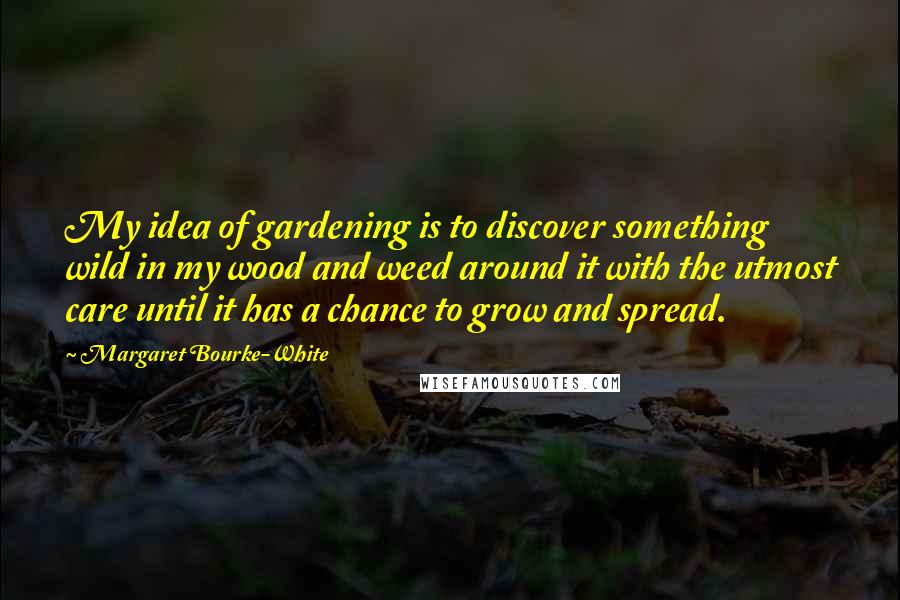 My idea of gardening is to discover something wild in my wood and weed around it with the utmost care until it has a chance to grow and spread.

~ Margaret Bourke-White

WISEFAMOUSQUOTES.COM